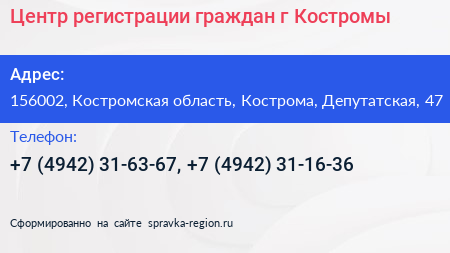 Центр регистрации граждан г Костромы

Адрес:

156002, Костромская область, Кострома, Депутатская, 47

Телефон:

+7 (4942) 31-63-67, +7 (4942) 31-16-36

Сформированно на сайте spravka-region.ru